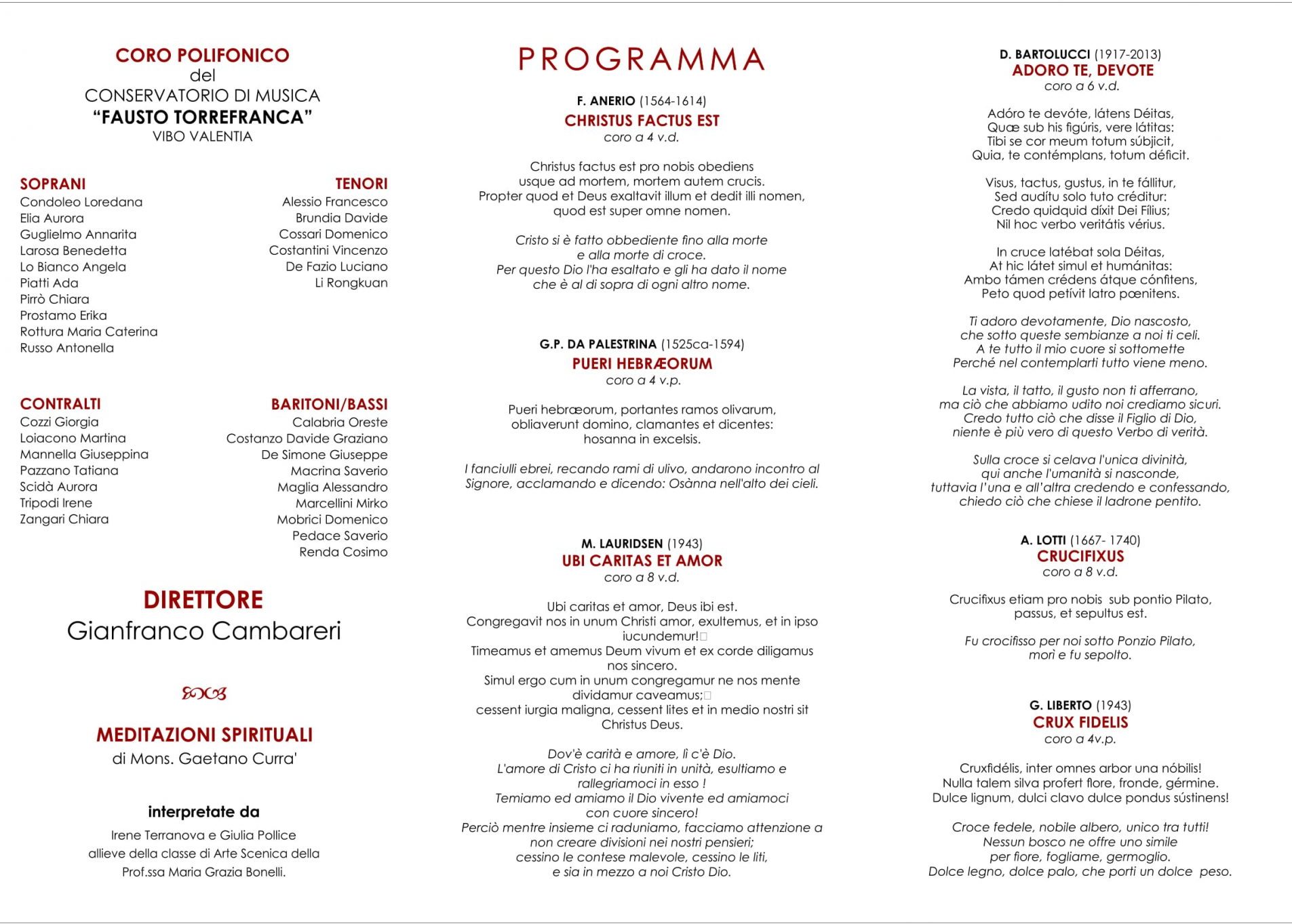 CORO POLIFONICO
del
CONSERVATORIO DI MUSICA
"FAUSTO TORREFRANCA"
VIBO VALENTIA

SOPRANI
Condoleo Loredana
Elia Aurora
Guglielmo Annarita
Larosa Benedetta
Lo Bianco Angela
Piatti Ada
Pirrò Chiara
Prostamo Erika
Rottura Maria Caterina
Russo Antonella

TENORI
Alessio Francesco
Brundia Davide
Cossari Domenico
Costantini Vincenzo
De Fazio Luciano
Li Rongkuan

CONTRALTI
Cozzi Giorgia
Loiacono Martina
Mannella Giuseppina
Pazzano Tatiana
Scidà Aurora
Tripodi Irene
Zangari Chiara

BARITONI/BASSI
Calabria Oreste
Costanzo Davide Graziano
De Simone Giuseppe
Macrina Saverio
Maglia Alessandro
Marcellini Mirko
Mobrici Domenico
Pedace Saverio
Renda Cosimo

DIRETTORE
Gianfranco Cambareri

MEDITAZIONI SPIRITUALI
di Mons. Gaetano Curra'

interpretate da
Irene Terranova e Giulia Pollice allieve della classe di Arte Scenica della Prof.ssa Maria Grazia Bonelli.

PROGRAMMA

F. ANERIO (1564-1614)
CHRISTUS FACTUS EST
coro a 4 v.d.

Christus factus est pro nobis obediens usque ad mortem, mortem autem crucis. Propter quod et Deus exaltavit illum et dedit illi nomen, quod est super omne nomen.

Cristo si è fatto obbediente fino alla morte e alla morte di croce. Per questo Dio l'ha esaltato e gli ha dato il nome che è al di sopra di ogni altro nome.

G.P. DA PALESTRINA (1525ca-1594)
PUERI HEBRÆORUM
coro a 4 v.p.

Pueri hebræorum, portantes ramos olivarum, obliaverunt domino, clamantes et dicentes: hosanna in excelsis.

I fanciulli ebrei, recando rami di ulivo, andarono incontro al Signore, acclamando e dicendo: Osànna nell'alto dei cieli.

M. LAURIDSEN (1943)
UBI CARITAS ET AMOR
coro a 8 v.d.

Ubi caritas et amor, Deus ibi est.
Congregavit nos in unum Christi amor, exultemus, et in ipso iucundemur!
Timeamus et amemus Deum vivum et ex corde diligamus nos sincero.
Simul ergo cum in unum congregamur ne nos mente dividamur caveamus;
cessent iurgia maligna, cessent lites et in medio nostri sit Christus Deus.

Dov'è carità e amore, lì c'è Dio.
L'amore di Cristo ci ha riuniti in unità, esultiamo e rallegriamoci in esso !
Temiamo ed amiamo il Dio vivente ed amiamoci con cuore sincero!
Perciò mentre insieme ci raduniamo, facciamo attenzione a non creare divisioni nei nostri pensieri;
cessino le contese malevole, cessino le liti, e sia in mezzo a noi Cristo Dio.

D. BARTOLUCCI (1917-2013)
ADORO TE, DEVOTE
coro a 6 v.d.

Adóro te devóte, látens Déitas,
Quæ sub his figúris, vere látitas:
Tibi se cor meum totum súbjicit,
Quia, te contémplans, totum déficit.

Visus, tactus, gustus, in te fállitur,
Sed audítu solo tuto créditur:
Credo quidquid díxit Dei Fílius;
Nil hoc verbo veritátis vérius.

In cruce latébat sola Déitas,
At hic látet simul et humánitas:
Ambo támen crédens átque cónfitens,
Peto quod petívit latro pœnitens.

Ti adoro devotamente, Dio nascosto,
che sotto queste sembianze a noi ti celi.
A te tutto il mio cuore si sottomette
Perché nel contemplarti tutto viene meno.

La vista, il tatto, il gusto non ti afferrano,
ma ciò che abbiamo udito noi crediamo sicuri.
Credo tutto ciò che disse il Figlio di Dio,
niente è più vero di questo Verbo di verità.

Sulla croce si celava l'unica divinità,
qui anche l'umanità si nasconde,
tuttavia l'una e all'altra credendo e confessando,
chiedo ciò che chiese il ladrone pentito.

A. LOTTI (1667- 1740)
CRUCIFIXUS
coro a 8 v.d.

Crucifixus etiam pro nobis sub pontio Pilato, passus, et sepultus est.

Fu crocifisso per noi sotto Ponzio Pilato, morì e fu sepolto.

G. LIBERTO (1943)
CRUX FIDELIS
coro a 4v.p.

Cruxfidélis, inter omnes arbor una nóbilis!
Nulla talem silva profert flore, fronde, gérmine.
Dulce lignum, dulci clavo dulce pondus sústinens!

Croce fedele, nobile albero, unico tra tutti!
Nessun bosco ne offre uno simile
per fiore, fogliame, germoglio.
Dolce legno, dolce palo, che porti un dolce peso.